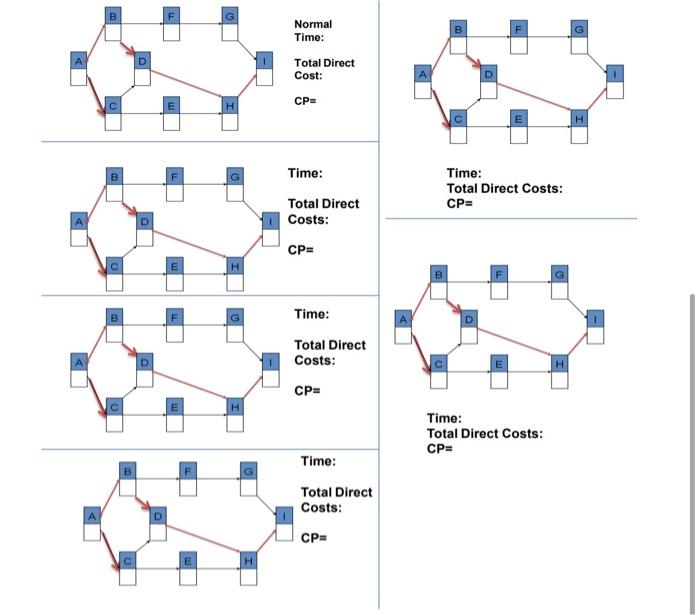 B F G
A D I
C E H

Normal Time:

Total Direct Cost:

CP=

B F G
A D I
C E H

Time:
Total Direct Costs:
CP=

B F G
A D I
C E H

Time:

Total Direct Costs:

CP=

B F G
A D I
C E H

Time:

Total Direct Costs:

CP=

B F G
A D I
C E H

Time:

Total Direct Costs:

CP=

B F G
A D I
C E H

Time:
Total Direct Costs:
CP=